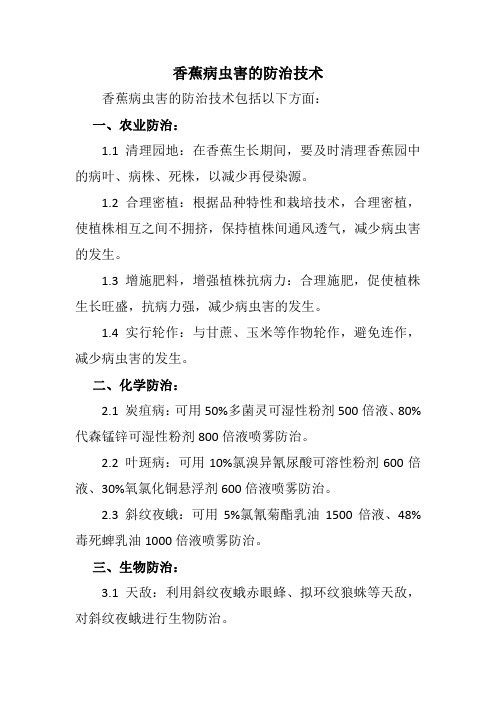 香蕉病虫害的防治技术

香蕉病虫害的防治技术包括以下方面：

一、农业防治：

1.1 清理园地：在香蕉生长期间，要及时清理香蕉园中的病叶、病株、死株，以减少再侵染源。

1.2 合理密植：根据品种特性和栽培技术，合理密植，使植株相互之间不拥挤，保持植株间通风透气，减少病虫害的发生。

1.3 增施肥料，增强植株抗病力：合理施肥，促使植株生长旺盛，抗病力强，减少病虫害的发生。

1.4 实行轮作：与甘蔗、玉米等作物轮作，避免连作，减少病虫害的发生。

二、化学防治：

2.1 炭疽病：可用 50%多菌灵可湿性粉剂 500 倍液、80%代森锰锌可湿性粉剂 800 倍液喷雾防治。

2.2 叶斑病：可用 10%氯溴异氰尿酸可溶性粉剂 600 倍液、30%氧氯化铜悬浮剂 600 倍液喷雾防治。

2.3 斜纹夜蛾：可用 5%氯氰菊酯乳油 1500 倍液、48%毒死蜱乳油 1000 倍液喷雾防治。

三、生物防治：

3.1 天敌：利用斜纹夜蛾赤眼蜂、拟环纹狼蛛等天敌，对斜纹夜蛾进行生物防治。